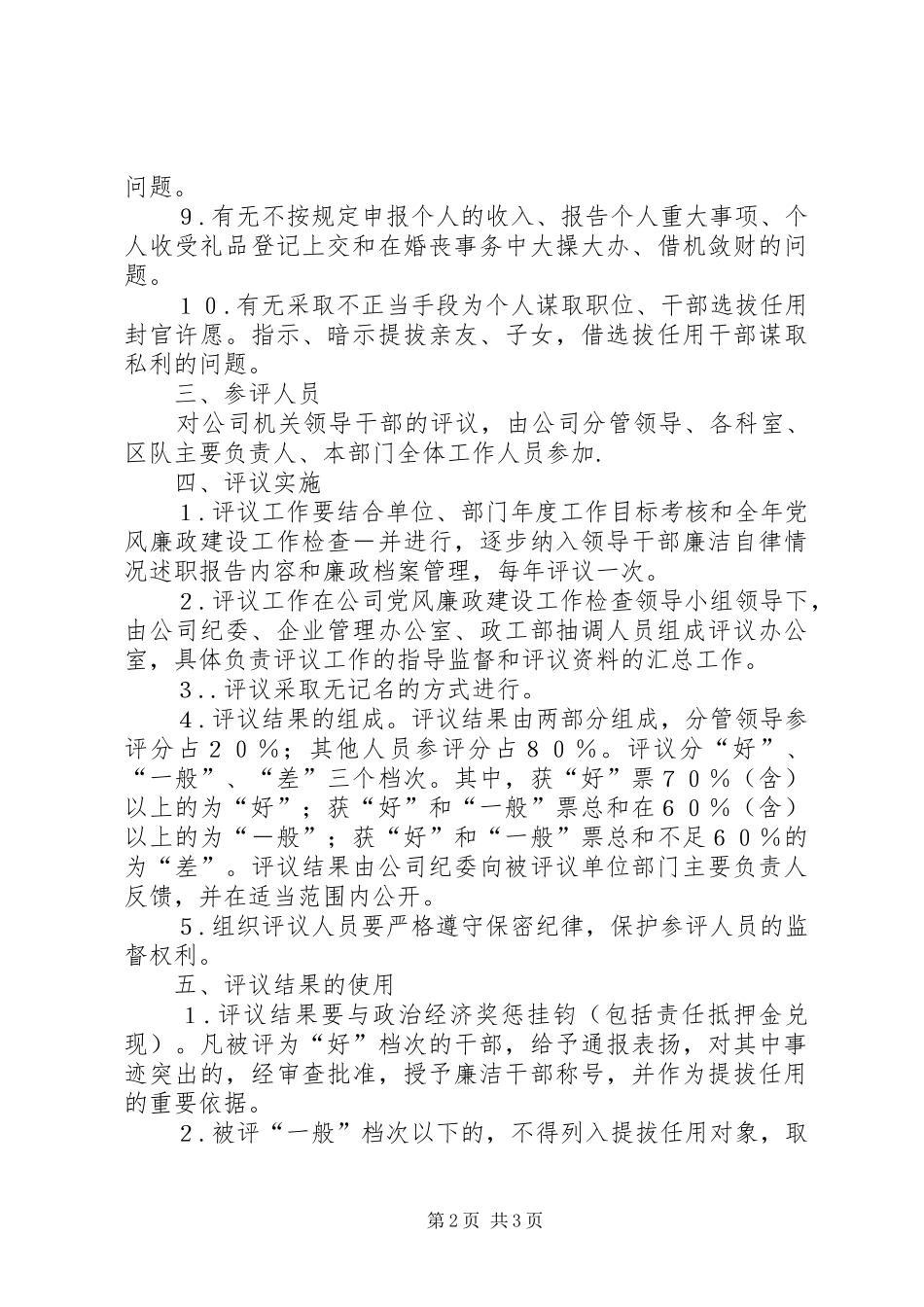 问题。

９.有无不按规定申报个人的收入、报告个人重大事项、个人收受礼品登记上交和在婚丧事务中大操大办、借机敛财的问题。

１０.有无采取不正当手段为个人谋取职位、干部选拔任用封官许愿。指示、暗示提拔亲友、子女，借选拔任用干部谋取私利的问题。

三、参评人员

对公司机关领导干部的评议，由公司分管领导、各科室、区队主要负责人、本部门全体工作人员参加.

四、评议实施

１.评议工作要结合单位、部门年度工作目标考核和全年党风廉政建设工作检查一并进行，逐步纳入领导干部廉洁自律情况述职报告内容和廉政档案管理，每年评议一次。

２.评议工作在公司党风廉政建设工作检查领导小组领导下，由公司纪委、企业管理办公室、政工部抽调人员组成评议办公室，具体负责评议工作的指导监督和评议资料的汇总工作。

３..评议采取无记名的方式进行。

４.评议结果的组成。评议结果由两部分组成，分管领导参评分占２０％；其他人员参评分占８０％。评议分“好”、“一般”、“差”三个档次。其中，获“好”票７０％（含）以上的为“好”；获“好”和“一般”票总和在６０％（含）以上的为“一般”；获“好”和“一般”票总和不足６０％的为“差”。评议结果由公司纪委向被评议单位部门主要负责人反馈，并在适当范围内公开。

５.组织评议人员要严格遵守保密纪律，保护参评人员的监督权利。

五、评议结果的使用

１.评议结果要与政治经济奖惩挂钩（包括责任抵押金兑现）。凡被评为“好”档次的干部，给予通报表扬，对其中事迹突出的，经审查批准，授予廉洁干部称号，并作为提拔任用的重要依据。

２.被评“一般”档次以下的，不得列入提拔任用对象，取

第2页 共3页